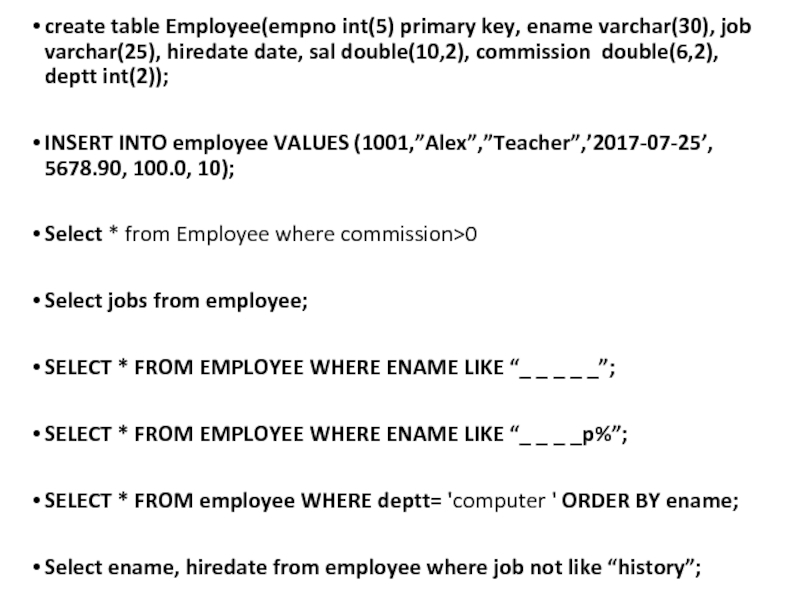 • create table Employee(empno int(5) primary key, ename varchar(30), job varchar(25), hiredate date, sal double(10,2), commission double(6,2), deptt int(2));

• INSERT INTO employee VALUES (1001,”Alex”,”Teacher”,’2017-07-25’, 5678.90, 100.0, 10);

• Select * from Employee where commission>0

• Select jobs from employee;

• SELECT * FROM EMPLOYEE WHERE ENAME LIKE “_ _ _ _ _”;

• SELECT * FROM EMPLOYEE WHERE ENAME LIKE “_ _ _ _p%”;

• SELECT * FROM employee WHERE deptt= 'computer ' ORDER BY ename;

• Select ename, hiredate from employee where job not like “history”;